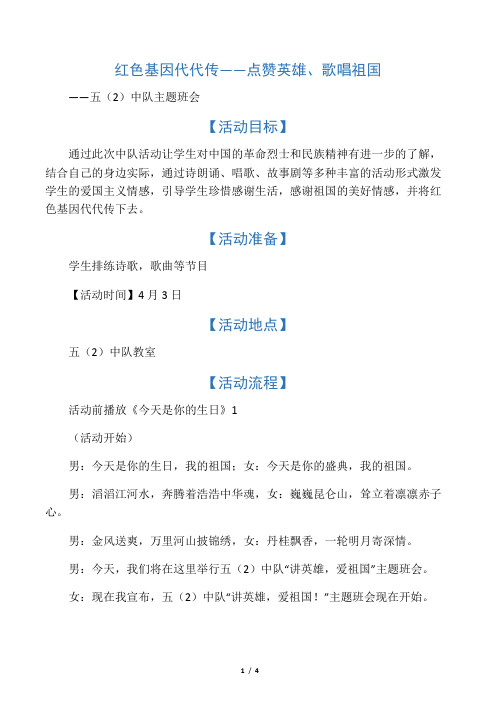 红色基因代代传——点赞英雄、歌唱祖国

——五（2）中队主题班会

【活动目标】

通过此次中队活动让学生对中国的革命烈士和民族精神有进一步的了解，结合自己的身边实际，通过诗朗诵、唱歌、故事剧等多种丰富的活动形式激发学生的爱国主义情感，引导学生珍惜感谢生活，感谢祖国的美好情感，并将红色基因代代传下去。

【活动准备】

学生排练诗歌，歌曲等节目

【活动时间】4 月 3 日

【活动地点】

五（2）中队教室

【活动流程】

活动前播放《今天是你的生日》1

（活动开始）

男：今天是你的生日，我的祖国；女：今天是你的盛典，我的祖国。

男：滔滔江河水，奔腾着浩浩中华魂，女：巍巍昆仑山，耸立着凛凛赤子心。

男：金风送爽，万里河山披锦绣，女：丹桂飘香，一轮明月寄深情。

男：今天，我们将在这里举行五（2）中队“讲英雄，爱祖国”主题班会。

女：现在我宣布，五（2）中队“讲英雄，爱祖国！”主题班会现在开始。

1 / 4